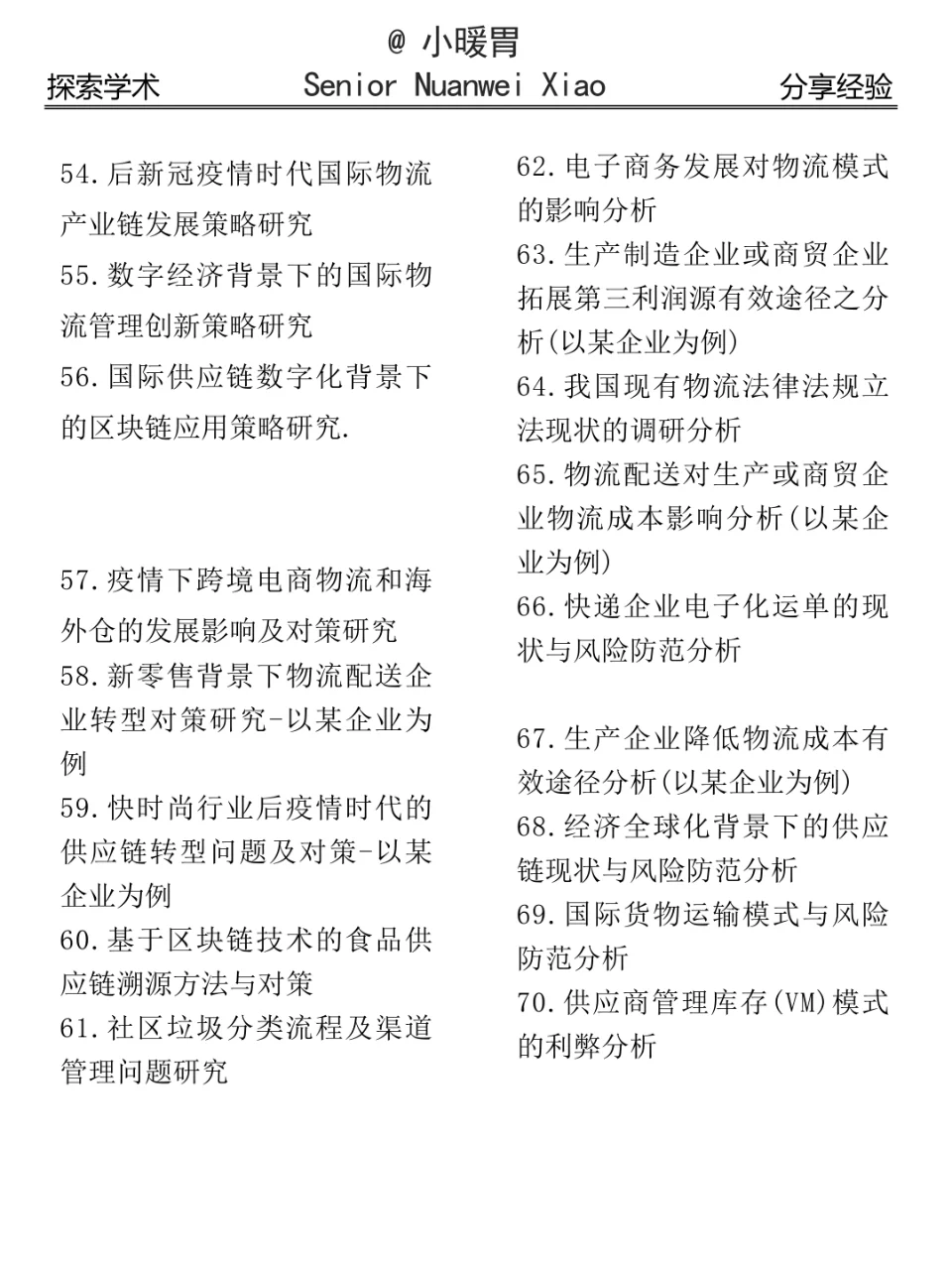 @ 小暖胃

探索学术 Senior Nuanwei Xiao 分享经验

54.后新冠疫情时代国际物流产业链发展策略研究

55.数字经济背景下的国际物流管理创新策略研究

56.国际供应链数字化背景下的区块链应用策略研究.

57.疫情下跨境电商物流和海外仓的发展影响及对策研究

58.新零售背景下物流配送企业转型对策研究-以某企业为例

59.快时尚行业后疫情时代的供应链转型问题及对策-以某企业为例

60.基于区块链技术的食品供应链溯源方法与对策

61.社区垃圾分类流程及渠道管理问题研究

62.电子商务发展对物流模式的影响分析

63.生产制造企业或商贸企业拓展第三利润源有效途径之分析(以某企业为例)

64.我国现有物流法律法规立法现状的调研分析

65.物流配送对生产或商贸企业物流成本影响分析(以某企业为例)

66.快递企业电子化运单的现状与风险防范分析

67.生产企业降低物流成本有效途径分析(以某企业为例)

68.经济全球化背景下的供应链现状与风险防范分析

69.国际货物运输模式与风险防范分析

70.供应商管理库存(VM)模式的利弊分析